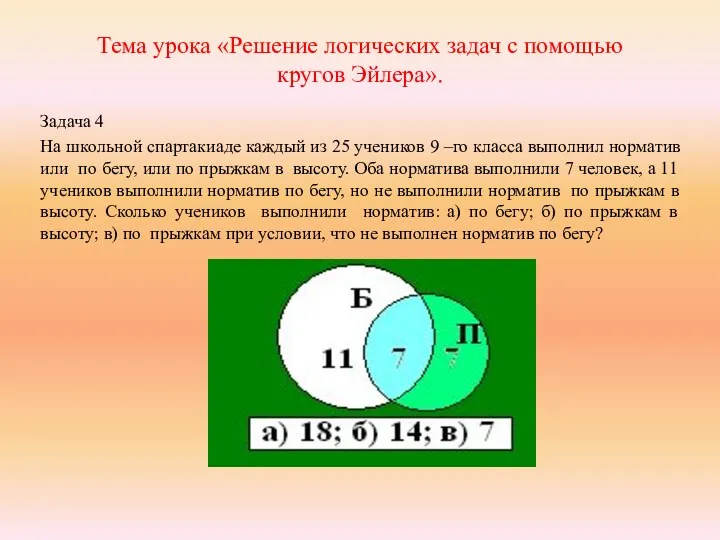 Тема урока «Решение логических задач с помощью кругов Эйлера».

Задача 4

На школьной спартакиаде каждый из 25 учеников 9 –го класса выполнил норматив или по бегу, или по прыжкам в высоту. Оба норматива выполнили 7 человек, а 11 учеников выполнили норматив по бегу, но не выполнили норматив по прыжкам в высоту. Сколько учеников выполнили норматив: а) по бегу; б) по прыжкам в высоту; в) по прыжкам при условии, что не выполнен норматив по бегу?

Б
П
11
7
7
а) 18; б) 14; в) 7